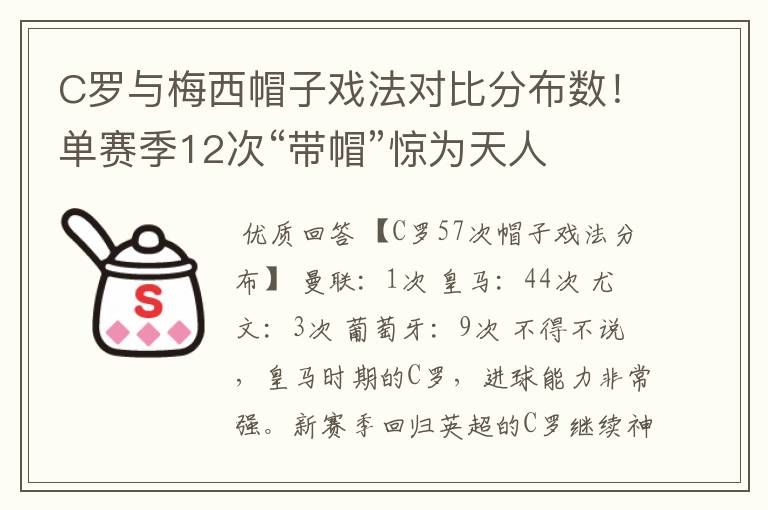 C罗与梅西帽子戏法对比分布数！单赛季12次“带帽”惊为天人

S

优质回答 【C罗57次帽子戏法分布】 曼联：1次 皇马：44次 尤文：3次 葡萄牙：9次 不得不说，皇马时期的C罗，进球能力非常强。新赛季回归英超的C罗继续神